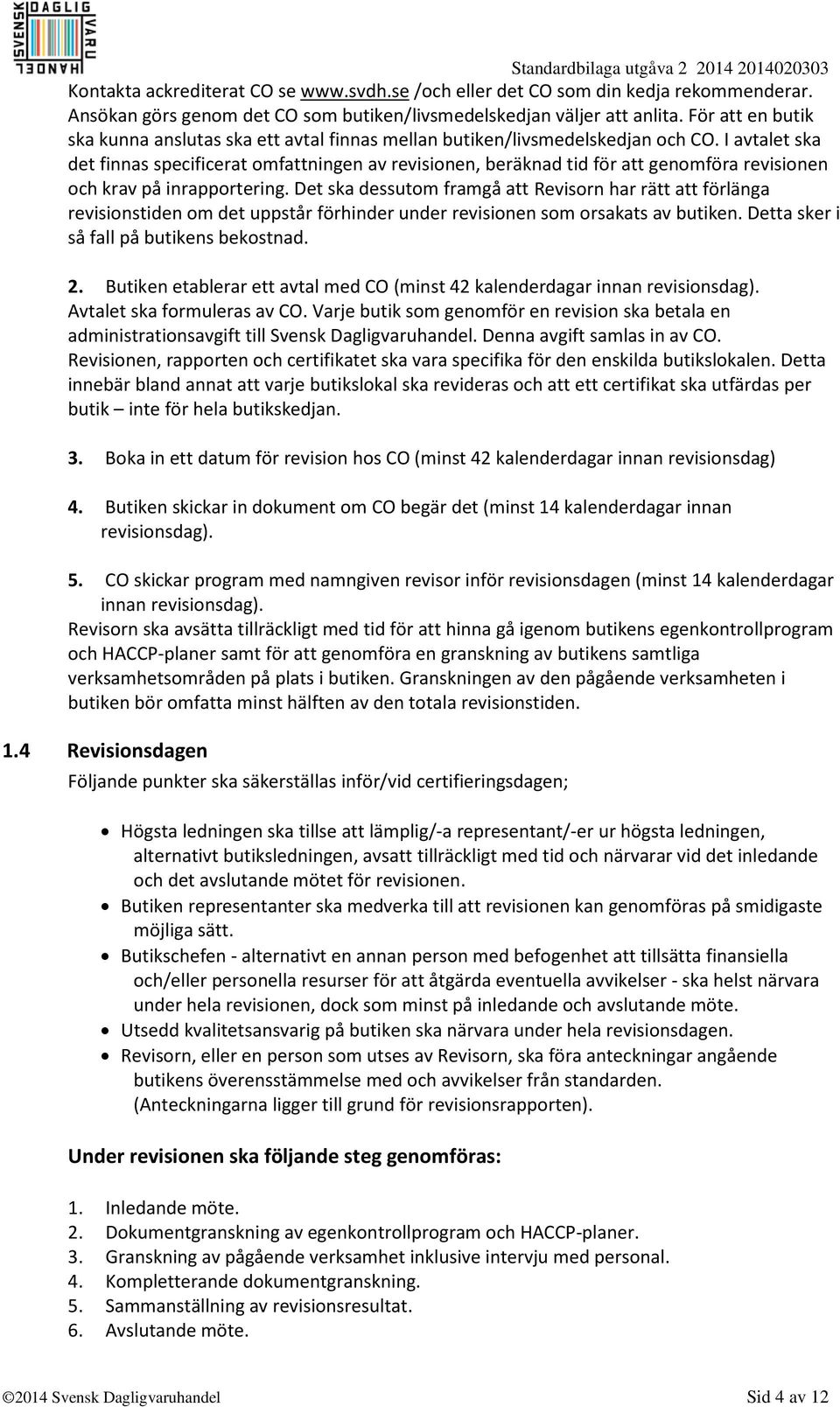 SVENSK DAGLIG VARU HANDEL

Standardbilaga utgåva 2 2014 2014020303

Kontakta ackrediterat CO se www.svdh.se /och eller det CO som din kedja rekommenderar. Ansökan görs genom det CO som butiken/livsmedelskedjan väljer att anlita. För att en butik ska kunna anslutas ska ett avtal finnas mellan butiken/livsmedelskedjan och CO. I avtalet ska det finnas specificerat omfattningen av revisionen, beräknad tid för att genomföra revisionen och krav på inrapportering. Det ska dessutom framgå att Revisorn har rätt att förlänga revisionstiden om det uppstår förhinder under revisionen som orsakats av butiken. Detta sker i så fall på butikens bekostnad.

2. Butiken etablerar ett avtal med CO (minst 42 kalenderdagar innan revisionsdag). Avtalet ska formuleras av CO. Varje butik som genomför en revision ska betala en administrationsavgift till Svensk Dagligvaruhandel. Denna avgift samlas in av CO. Revisionen, rapporten och certifikatet ska vara specifika för den enskilda butikslokalen. Detta innebär bland annat att varje butikslokal ska revideras och att ett certifikat ska utfärdas per butik – inte för hela butikskedjan.

3. Boka in ett datum för revision hos CO (minst 42 kalenderdagar innan revisionsdag)

4. Butiken skickar in dokument om CO begär det (minst 14 kalenderdagar innan revisionsdag).

5. CO skickar program med namngiven revisor inför revisionsdagen (minst 14 kalenderdagar innan revisionsdag).
Revisorn ska avsätta tillräckligt med tid för att hinna gå igenom butikens egenkontrollprogram och HACCP-planer samt för att genomföra en granskning av butikens samtliga verksamhetsområden på plats i butiken. Granskningen av den pågående verksamheten i butiken bör omfatta minst hälften av den totala revisionstiden.

1.4 Revisionsdagen

Följande punkter ska säkerställas inför/vid certifieringsdagen;

• Högsta ledningen ska tillse att lämplig/-a representant/-er ur högsta ledningen, alternativt butiksledningen, avsatt tillräckligt med tid och närvarar vid det inledande och det avslutande mötet för revisionen.
• Butiken representanter ska medverka till att revisionen kan genomföras på smidigaste möjliga sätt.
• Butikschefen - alternativt en annan person med befogenhet att tillsätta finansiella och/eller personella resurser för att åtgärda eventuella avvikelser - ska helst närvara under hela revisionen, dock som minst på inledande och avslutande möte.
• Utsedd kvalitetsansvarig på butiken ska närvara under hela revisionsdagen.
• Revisorn, eller en person som utses av Revisorn, ska föra anteckningar angående butikens överensstämmelse med och avvikelser från standarden. (Anteckningarna ligger till grund för revisionsrapporten).

Under revisionen ska följande steg genomföras:

1. Inledande möte.
2. Dokumentgranskning av egenkontrollprogram och HACCP-planer.
3. Granskning av pågående verksamhet inklusive intervju med personal.
4. Kompletterande dokumentgranskning.
5. Sammanställning av revisionsresultat.
6. Avslutande möte.

©2014 Svensk Dagligvaruhandel Sid 4 av 12